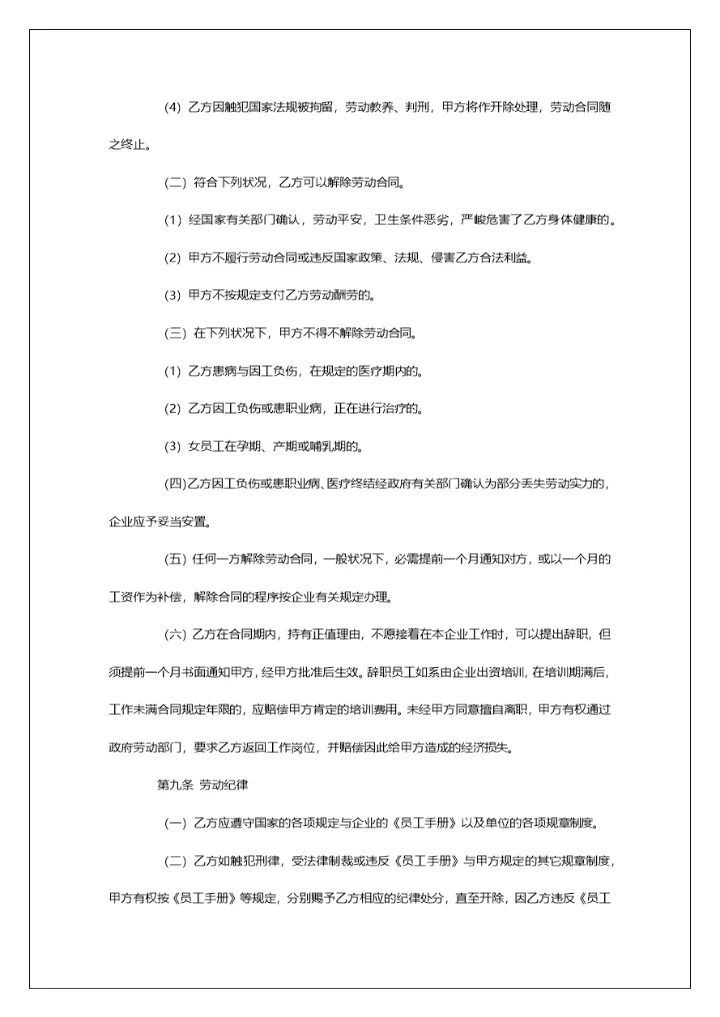 (4) 乙方因触犯国家法规被拘留，劳动教养、判刑，甲方将作开除处理，劳动合同随之终止。

(二) 符合下列状况，乙方可以解除劳动合同。

(1) 经国家有关部门确认，劳动平安，卫生条件恶劣，严峻危害了乙方身体健康的。

(2) 甲方不履行劳动合同或违反国家政策、法规、侵害乙方合法利益。

(3) 甲方不按规定支付乙方劳动酬劳的。

(三) 在下列状况下，甲方不得不解除劳动合同。

(1) 乙方患病与因工负伤，在规定的医疗期内的。

(2) 乙方因工负伤或患职业病，正在进行治疗的。

(3) 女员工在孕期、产期或哺乳期的。

(四)乙方因工负伤或患职业病、医疗终结经政府有关部门确认为部分丢失劳动实力的，企业应予妥当安置。

(五) 任何一方解除劳动合同，一般状况下，必需提前一个月通知对方，或以一个月的工资作为补偿，解除合同的程序按企业有关规定办理。

(六) 乙方在合同期内，持有正值理由，不愿接着在本企业工作时，可以提出辞职，但须提前一个月书面通知甲方，经甲方批准后生效。辞职员工如系由企业出资培训，在培训期满后，工作未满合同规定年限的，应赔偿甲方肯定的培训费用。未经甲方同意擅自离职，甲方有权通过政府劳动部门，要求乙方返回工作岗位，并赔偿因此给甲方造成的经济损失。

第九条 劳动纪律

(一) 乙方应遵守国家的各项规定与企业的《员工手册》以及单位的各项规章制度。

(二) 乙方如触犯刑律，受法律制裁或违反《员工手册》与甲方规定的其它规章制度，甲方有权按《员工手册》等规定，分别赐予乙方相应的纪律处分，直至开除，因乙方违反《员工